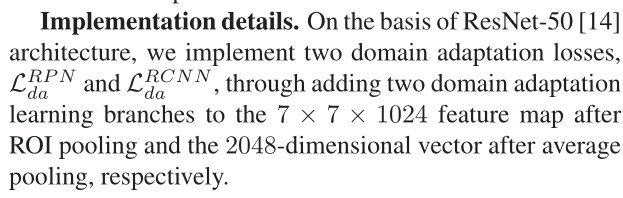 **Implementation details.** On the basis of ResNet-50 [14] architecture, we implement two domain adaptation losses, $\mathcal{L}_{da}^{RPN}$ and $\mathcal{L}_{da}^{RCNN}$, through adding two domain adaptation learning branches to the $7 \times 7 \times 1024$ feature map after ROI pooling and the 2048-dimensional vector after average pooling, respectively.